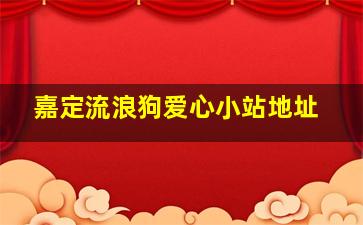 嘉定流浪狗爱心小站地址